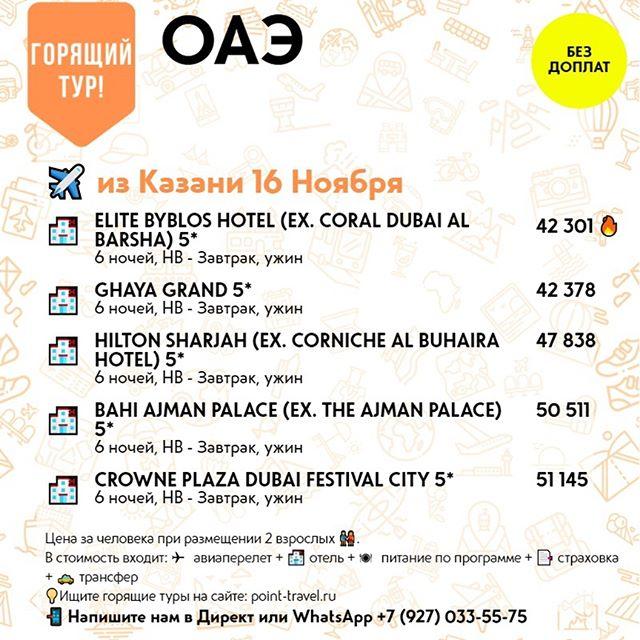 ГОРЯЩИЙ ТУР!

ОАЭ

БЕЗ ДОПЛАТ

из Казани 16 Ноября

ELITE BYBLOS HOTEL (EX. CORAL DUBAI AL BARSHA) 5*
6 ночей, HB - Завтрак, ужин
42 301

GHAYA GRAND 5*
6 ночей, HB - Завтрак, ужин
42 378

HILTON SHARJAH (EX. CORNICHE AL BUHAIRA HOTEL) 5*
6 ночей, HB - Завтрак, ужин
47 838

BAHI AJMAN PALACE (EX. THE AJMAN PALACE) 5*
6 ночей, HB - Завтрак, ужин
50 511

CROWNE PLAZA DUBAI FESTIVAL CITY 5*
6 ночей, HB - Завтрак, ужин
51 145

Цена за человека при размещении 2 взрослых.
В стоимость входит: авиаперелет + отель + питание по программе + страховка + трансфер
Ищите горящие туры на сайте: point-travel.ru
Напишите нам в Директ или WhatsApp +7 (927) 033-55-75